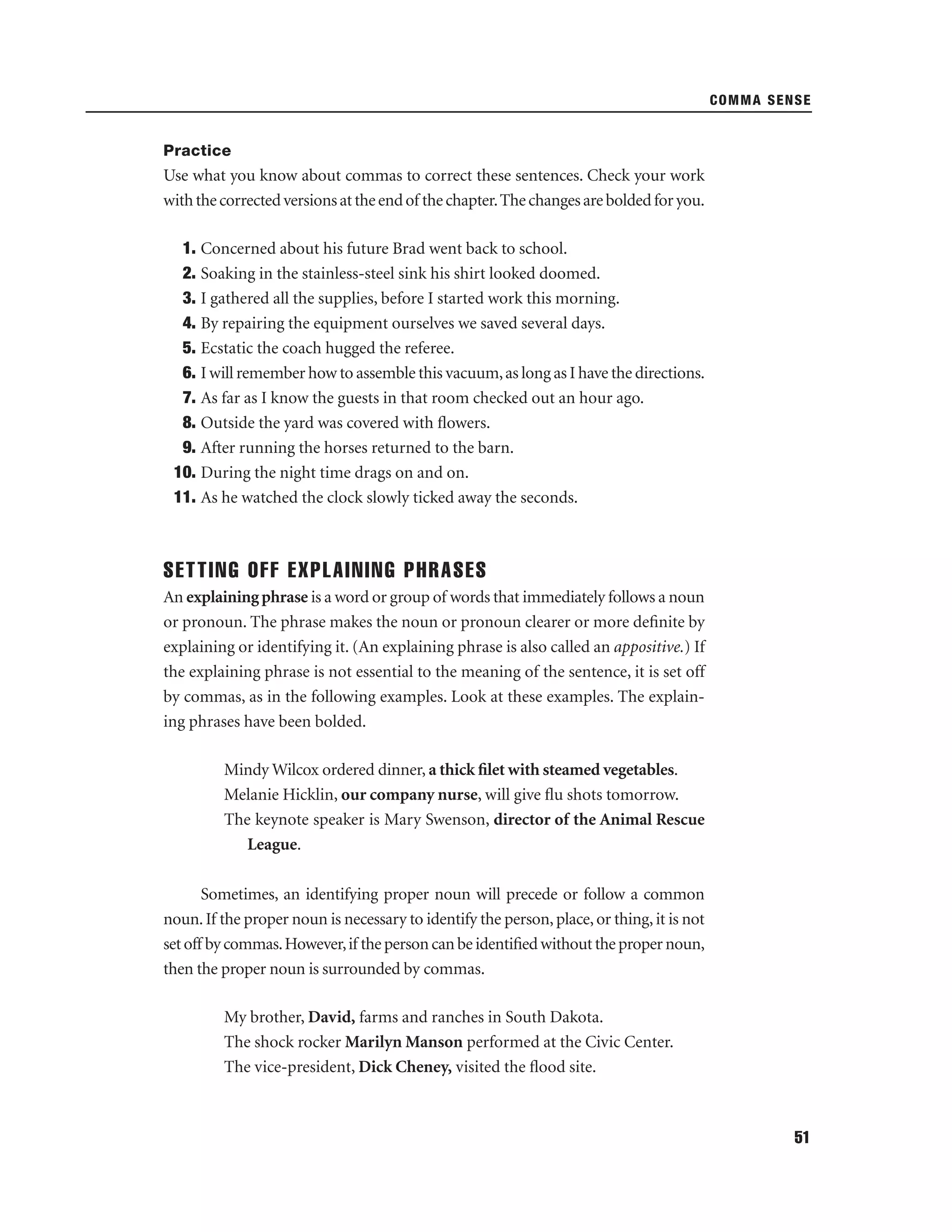 COMMA SENSE

Practice
Use what you know about commas to correct these sentences. Check your work with the corrected versions at the end of the chapter. The changes are bolded for you.

1. Concerned about his future Brad went back to school.
2. Soaking in the stainless-steel sink his shirt looked doomed.
3. I gathered all the supplies, before I started work this morning.
4. By repairing the equipment ourselves we saved several days.
5. Ecstatic the coach hugged the referee.
6. I will remember how to assemble this vacuum, as long as I have the directions.
7. As far as I know the guests in that room checked out an hour ago.
8. Outside the yard was covered with flowers.
9. After running the horses returned to the barn.
10. During the night time drags on and on.
11. As he watched the clock slowly ticked away the seconds.

SETTING OFF EXPLAINING PHRASES
An explaining phrase is a word or group of words that immediately follows a noun or pronoun. The phrase makes the noun or pronoun clearer or more definite by explaining or identifying it. (An explaining phrase is also called an appositive.) If the explaining phrase is not essential to the meaning of the sentence, it is set off by commas, as in the following examples. Look at these examples. The explaining phrases have been bolded.

Mindy Wilcox ordered dinner, a thick filet with steamed vegetables.
Melanie Hicklin, our company nurse, will give flu shots tomorrow.
The keynote speaker is Mary Swenson, director of the Animal Rescue League.

Sometimes, an identifying proper noun will precede or follow a common noun. If the proper noun is necessary to identify the person, place, or thing, it is not set off by commas. However, if the person can be identified without the proper noun, then the proper noun is surrounded by commas.

My brother, David, farms and ranches in South Dakota.
The shock rocker Marilyn Manson performed at the Civic Center.
The vice-president, Dick Cheney, visited the flood site.

51